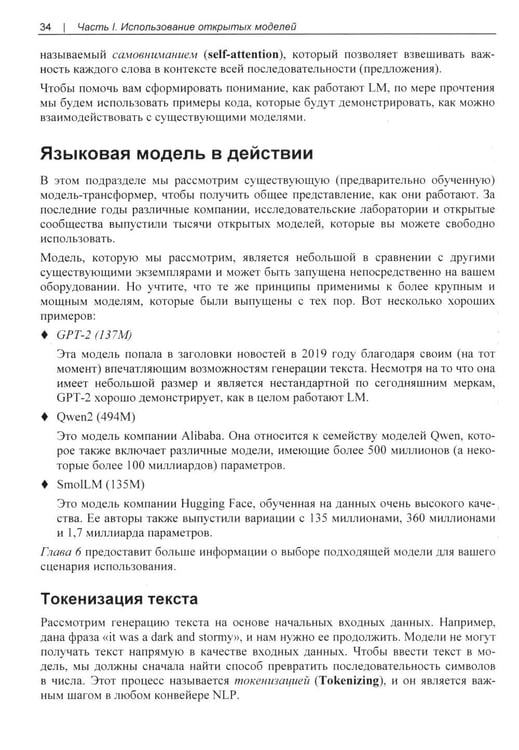 34 | Часть I. Использование открытых моделей

называемый самовниманием (self-attention), который позволяет взвешивать важность каждого слова в контексте всей последовательности (предложения).

Чтобы помочь вам сформировать понимание, как работают LM, по мере прочтения мы будем использовать примеры кода, которые будут демонстрировать, как можно взаимодействовать с существующими моделями.

Языковая модель в действии

В этом подразделе мы рассмотрим существующую (предварительно обученную) модель-трансформер, чтобы получить общее представление, как они работают. За последние годы различные компании, исследовательские лаборатории и открытые сообщества выпустили тысячи открытых моделей, которые вы можете свободно использовать.

Модель, которую мы рассмотрим, является небольшой в сравнении с другими существующими экземплярами и может быть запущена непосредственно на вашем оборудовании. Но учтите, что те же принципы применимы к более крупным и мощным моделям, которые были выпущены с тех пор. Вот несколько хороших примеров:

♦ GPT-2 (137M)

Эта модель попала в заголовки новостей в 2019 году благодаря своим (на тот момент) впечатляющим возможностям генерации текста. Несмотря на то что она имеет небольшой размер и является нестандартной по сегодняшним меркам, GPT-2 хорошо демонстрирует, как в целом работают LM.

♦ Qwen2 (494M)

Это модель компании Alibaba. Она относится к семейству моделей Qwen, которое также включает различные модели, имеющие более 500 миллионов (а некоторые более 100 миллиардов) параметров.

♦ SmolLM (135M)

Это модель компании Hugging Face, обученная на данных очень высокого качества. Ее авторы также выпустили вариации с 135 миллионами, 360 миллионами и 1,7 миллиарда параметров.

Глава 6 предоставит больше информации о выборе подходящей модели для вашего сценария использования.

Токенизация текста

Рассмотрим генерацию текста на основе начальных входных данных. Например, дана фраза «it was a dark and stormy», и нам нужно ее продолжить. Модели не могут получать текст напрямую в качестве входных данных. Чтобы ввести текст в модель, мы должны сначала найти способ превратить последовательность символов в числа. Этот процесс называется токенизацией (Tokenizing), и он является важным шагом в любом конвейере NLP.